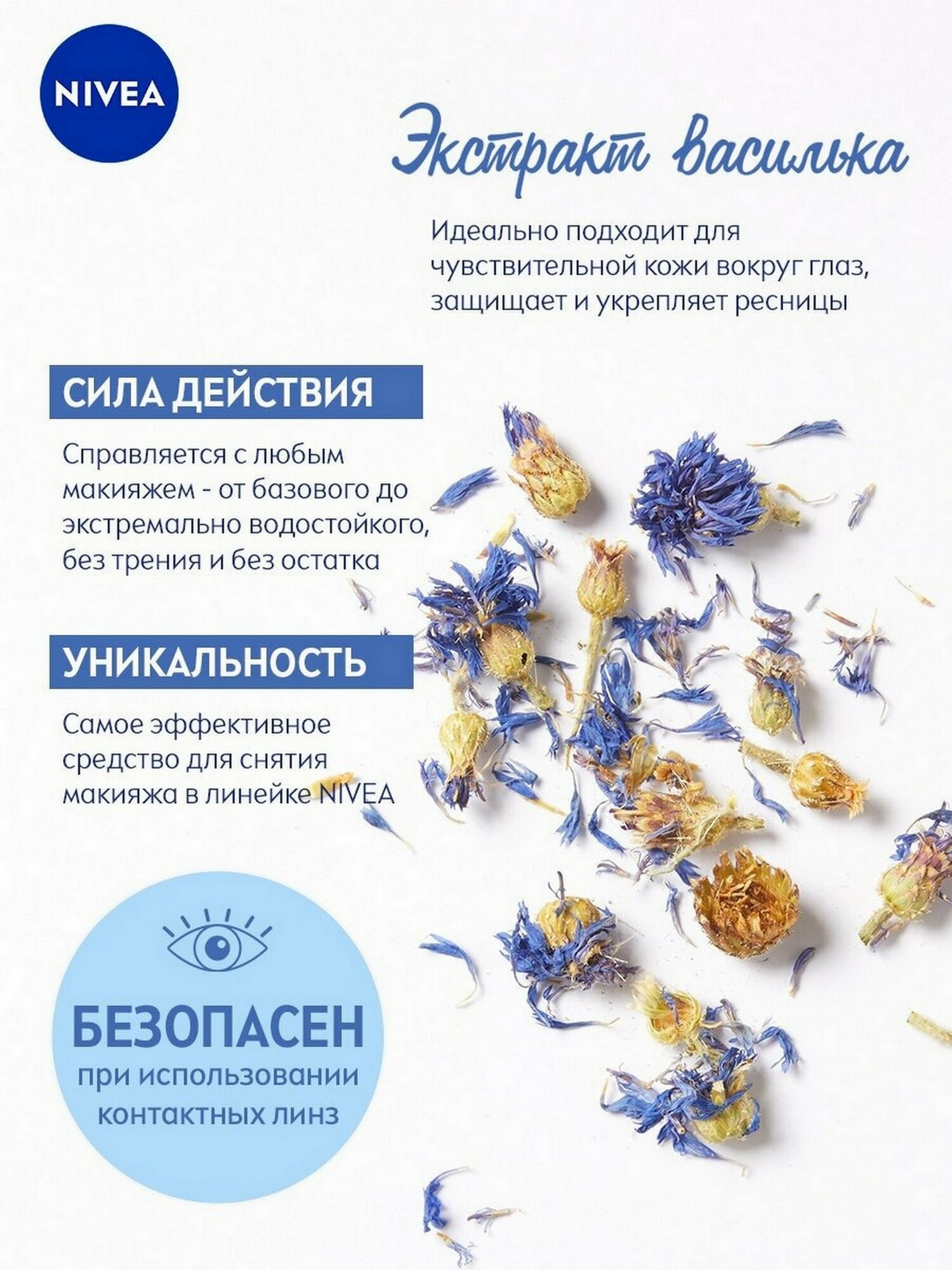 NIVEA

Экстракт василька

Идеально подходит для чувствительной кожи вокруг глаз, защищает и укрепляет ресницы

СИЛА ДЕЙСТВИЯ

Справляется с любым макияжем - от базового до экстремально водостойкого, без трения и без остатка

УНИКАЛЬНОСТЬ

Самое эффективное средство для снятия макияжа в линейке NIVEA

БЕЗОПАСЕН
при использовании контактных линз